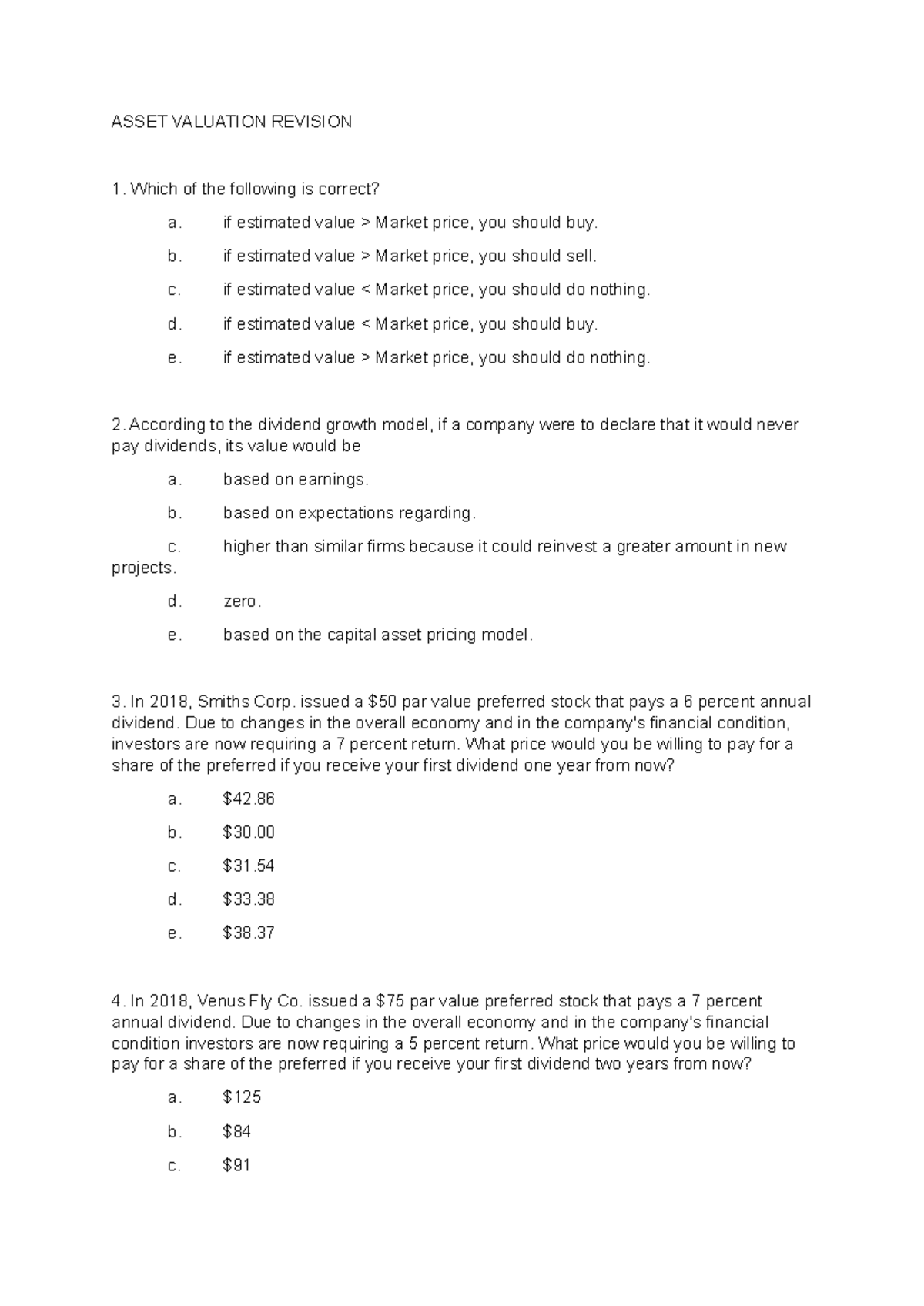 ASSET VALUATION REVISION

1. Which of the following is correct?

a. if estimated value > Market price, you should buy.

b. if estimated value > Market price, you should sell.

c. if estimated value < Market price, you should do nothing.

d. if estimated value < Market price, you should buy.

e. if estimated value > Market price, you should do nothing.

2. According to the dividend growth model, if a company were to declare that it would never pay dividends, its value would be

a. based on earnings.

b. based on expectations regarding.

c. higher than similar firms because it could reinvest a greater amount in new projects.

d. zero.

e. based on the capital asset pricing model.

3. In 2018, Smiths Corp. issued a $50 par value preferred stock that pays a 6 percent annual dividend. Due to changes in the overall economy and in the company's financial condition, investors are now requiring a 7 percent return. What price would you be willing to pay for a share of the preferred if you receive your first dividend one year from now?

a. $42.86

b. $30.00

c. $31.54

d. $33.38

e. $38.37

4. In 2018, Venus Fly Co. issued a $75 par value preferred stock that pays a 7 percent annual dividend. Due to changes in the overall economy and in the company's financial condition investors are now requiring a 5 percent return. What price would you be willing to pay for a share of the preferred if you receive your first dividend two years from now?

a. $125

b. $84

c. $91